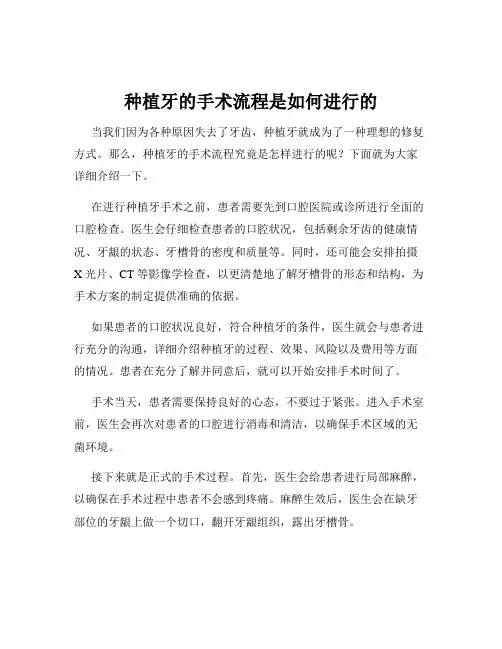 种植牙的手术流程是如何进行的

当我们因为各种原因失去了牙齿，种植牙就成为了一种理想的修复方式。那么，种植牙的手术流程究竟是怎样进行的呢？下面就为大家详细介绍一下。

在进行种植牙手术之前，患者需要先到口腔医院或诊所进行全面的口腔检查。医生会仔细检查患者的口腔状况，包括剩余牙齿的健康情况、牙龈的状态、牙槽骨的密度和质量等。同时，还可能会安排拍摄 X 光片、CT 等影像学检查，以更清楚地了解牙槽骨的形态和结构，为手术方案的制定提供准确的依据。

如果患者的口腔状况良好，符合种植牙的条件，医生就会与患者进行充分的沟通，详细介绍种植牙的过程、效果、风险以及费用等方面的情况。患者在充分了解并同意后，就可以开始安排手术时间了。

手术当天，患者需要保持良好的心态，不要过于紧张。进入手术室前，医生会再次对患者的口腔进行消毒和清洁，以确保手术区域的无菌环境。

接下来就是正式的手术过程。首先，医生会给患者进行局部麻醉，以确保在手术过程中患者不会感到疼痛。麻醉生效后，医生会在缺牙部位的牙龈上做一个切口，翻开牙龈组织，露出牙槽骨。